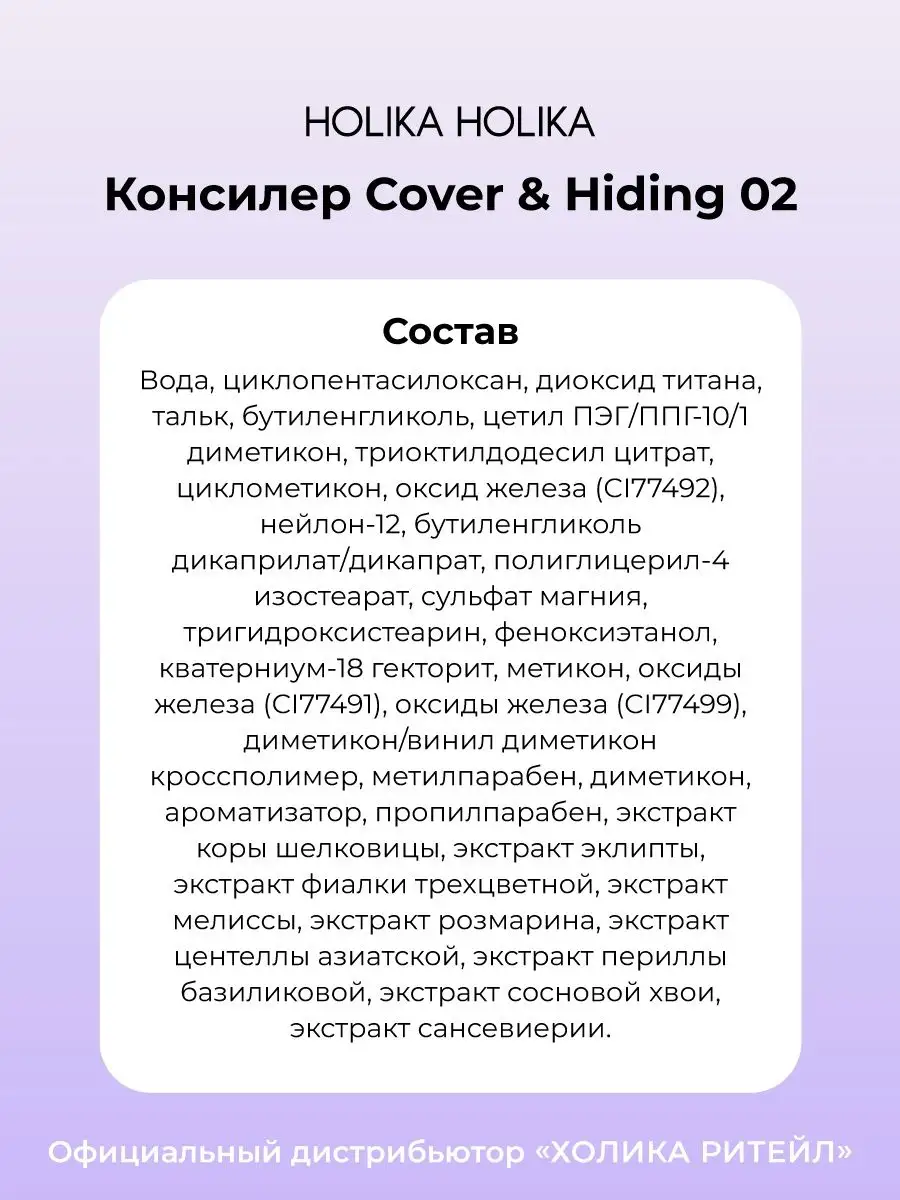 HOLIKA HOLIKA

Консилер Cover & Hiding 02

Состав

Вода, циклопентасилоксан, диоксид титана, тальк, бутиленгликоль, цетил ПЭГ/ППГ-10/1 диметикон, триоктилдодесил цитрат, циклометикон, оксид железа (CI77492), нейлон-12, бутиленгликоль дикаприлат/дикапрат, полиглицерил-4 изостеарат, сульфат магния, тригидроксистеарин, феноксиэтанол, кватерниум-18 гекторит, метикон, оксиды железа (CI77491), оксиды железа (CI77499), диметикон/винил диметикон кроссполимер, метилпарабен, диметикон, ароматизатор, пропилпарабен, экстракт коры шелковицы, экстракт эклипты, экстракт фиалки трехцветной, экстракт мелиссы, экстракт розмарина, экстракт центеллы азиатской, экстракт периллы базиликовой, экстракт сосновой хвои, экстракт сансевиерии.

Официальный дистрибьютор «ХОЛИКА РИТЕЙЛ»